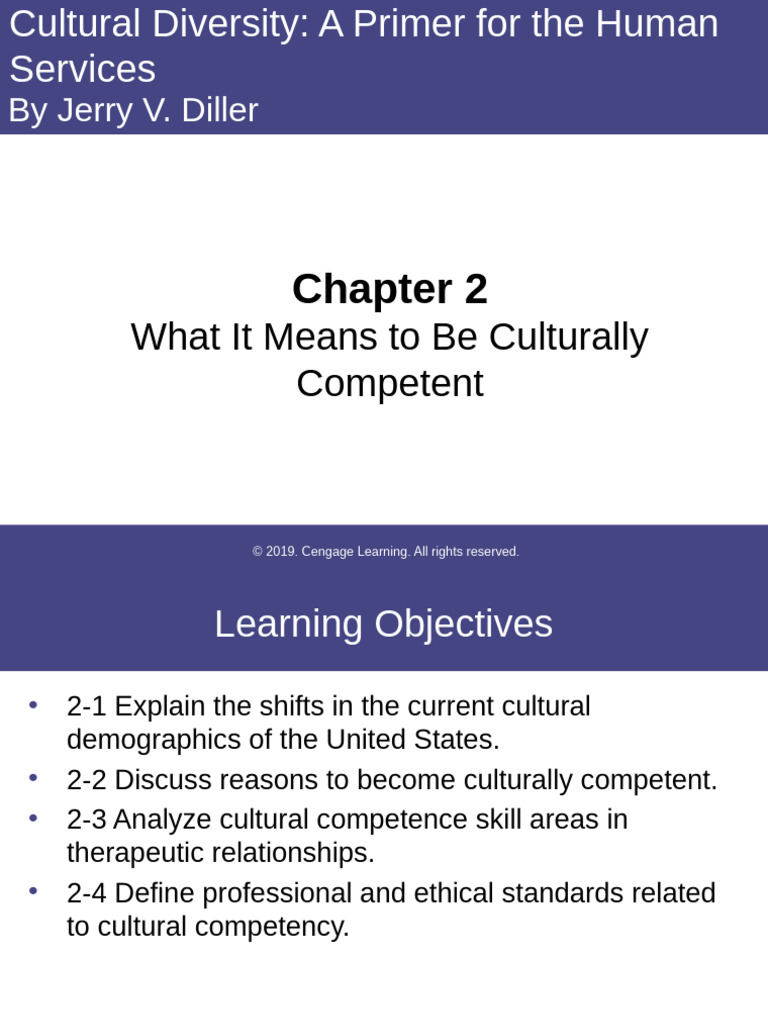 Cultural Diversity: A Primer for the Human Services
By Jerry V. Diller

Chapter 2
What It Means to Be Culturally Competent

© 2019. Cengage Learning. All rights reserved.

Learning Objectives

• 2-1 Explain the shifts in the current cultural demographics of the United States.
• 2-2 Discuss reasons to become culturally competent.
• 2-3 Analyze cultural competence skill areas in therapeutic relationships.
• 2-4 Define professional and ethical standards related to cultural competency.